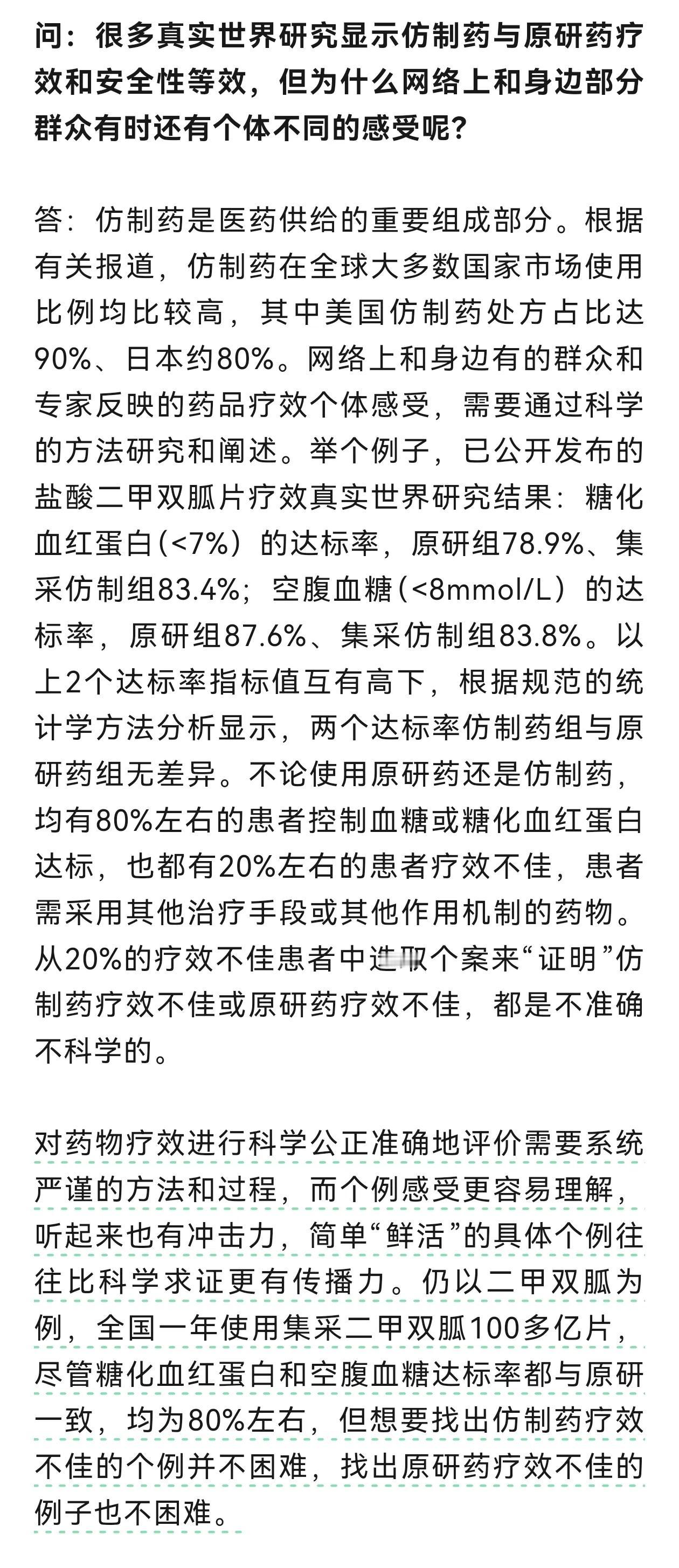 问：很多真实世界研究显示仿制药与原研药疗效和安全性等效，但为什么网络上和身边部分群众有时还有个体不同的感受呢？

答：仿制药是医药供给的重要组成部分。根据有关报道，仿制药在全球大多数国家市场使用比例均比较高，其中美国仿制药处方占比达90%、日本约80%。网络上和身边有的群众和专家反映的药品疗效个体感受，需要通过科学的方法研究和阐述。举个例子，已公开发布的盐酸二甲双胍片疗效真实世界研究结果：糖化血红蛋白（<7%）的达标率，原研组78.9%、集采仿制组83.4%；空腹血糖（<8mmol/L）的达标率，原研组87.6%、集采仿制组83.8%。以上2个达标率指标值互有高下，根据规范的统计学方法分析显示，两个达标率仿制药组与原研药组无差异。不论使用原研药还是仿制药，均有80%左右的患者控制血糖或糖化血红蛋白达标，也都有20%左右的患者疗效不佳，患者需采用其他治疗手段或其他作用机制的药物。从20%的疗效不佳患者中选取个案来“证明”仿制药疗效不佳或原研药疗效不佳，都是不准确不科学的。

对药物疗效进行科学公正准确地评价需要系统严谨的方法和过程，而个例感受更容易理解，听起来也有冲击力，简单“鲜活”的具体个例往往比科学求证更有传播力。仍以二甲双胍为例，全国一年使用集采二甲双胍100多亿片，尽管糖化血红蛋白和空腹血糖达标率都与原研一致，均为80%左右，但想要找出仿制药疗效不佳的个例并不困难，找出原研药疗效不佳的例子也不困难。